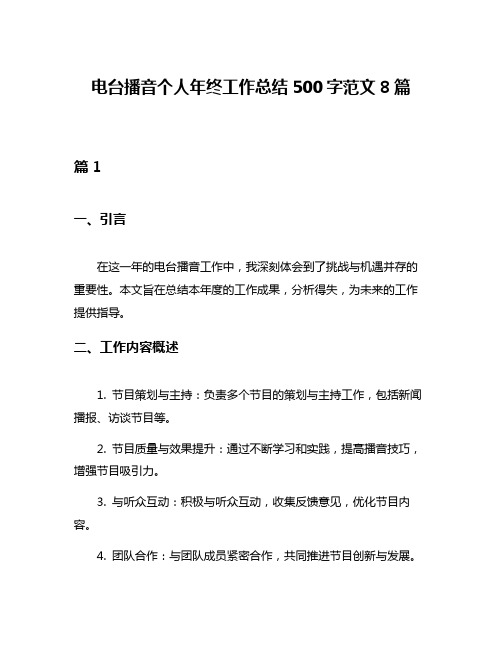 电台播音个人年终工作总结 500 字范文 8 篇

篇 1

一、引言

在这一年的电台播音工作中，我深刻体会到了挑战与机遇并存的重要性。本文旨在总结本年度的工作成果，分析得失，为未来的工作提供指导。

二、工作内容概述

1. 节目策划与主持：负责多个节目的策划与主持工作，包括新闻播报、访谈节目等。

2. 节目质量与效果提升：通过不断学习和实践，提高播音技巧，增强节目吸引力。

3. 与听众互动：积极与听众互动，收集反馈意见，优化节目内容。

4. 团队合作：与团队成员紧密合作，共同推进节目创新与发展。